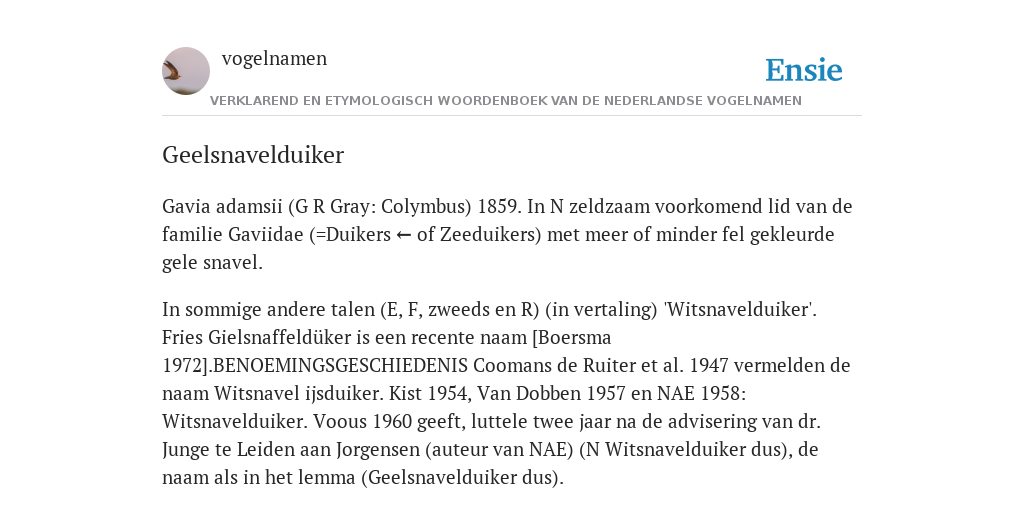 vogelnamen

Ensie

VERKLAREND EN ETYMOLOGISCH WOORDENBOEK VAN DE NEDERLANDSE VOGELNAMEN

Geelsnavelduiker

Gavia adamsii (G R Gray: Colymbus) 1859. In N zeldzaam voorkomend lid van de familie Gaviidae (=Duikers ← of Zeeduikers) met meer of minder fel gekleurde gele snavel.

In sommige andere talen (E, F, zweeds en R) (in vertaling) 'Witsnavelduiker'. Fries Gielsnaffeldüker is een recente naam [Boersma 1972].BENOEMINGSGESCHIEDENIS Coomans de Ruiter et al. 1947 vermelden de naam Witsnavel ijsduiker. Kist 1954, Van Dobben 1957 en NAE 1958: Witsnavelduiker. Voous 1960 geeft, luttele twee jaar na de advisering van dr. Junge te Leiden aan Jorgensen (auteur van NAE) (N Witsnavelduiker dus), de naam als in het lemma (Geelsnavelduiker dus).